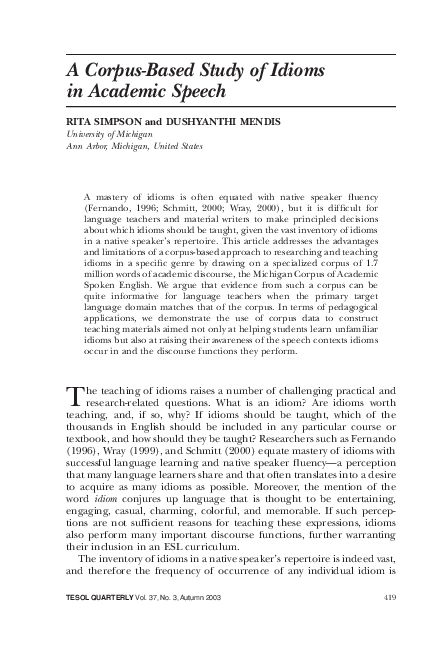 A Corpus-Based Study of Idioms in Academic Speech

RITA SIMPSON and DUSHYANTHI MENDIS
University of Michigan
Ann Arbor, Michigan, United States

A mastery of idioms is often equated with native speaker fluency (Fernando, 1996; Schmitt, 2000; Wray, 2000), but it is difficult for language teachers and material writers to make principled decisions about which idioms should be taught, given the vast inventory of idioms in a native speaker's repertoire. This article addresses the advantages and limitations of a corpus-based approach to researching and teaching idioms in a specific genre by drawing on a specialized corpus of 1.7 million words of academic discourse, the Michigan Corpus of Academic Spoken English. We argue that evidence from such a corpus can be quite informative for language teachers when the primary target language domain matches that of the corpus. In terms of pedagogical applications, we demonstrate the use of corpus data to construct teaching materials aimed not only at helping students learn unfamiliar idioms but also at raising their awareness of the speech contexts idioms occur in and the discourse functions they perform.

The teaching of idioms raises a number of challenging practical and research-related questions. What is an idiom? Are idioms worth teaching, and, if so, why? If idioms should be taught, which of the thousands in English should be included in any particular course or textbook, and how should they be taught? Researchers such as Fernando (1996), Wray (1999), and Schmitt (2000) equate mastery of idioms with successful language learning and native speaker fluency—a perception that many language learners share and that often translates into a desire to acquire as many idioms as possible. Moreover, the mention of the word idiom conjures up language that is thought to be entertaining, engaging, casual, charming, colorful, and memorable. If such perceptions are not sufficient reasons for teaching these expressions, idioms also perform many important discourse functions, further warranting their inclusion in an ESL curriculum.

The inventory of idioms in a native speaker's repertoire is indeed vast, and therefore the frequency of occurrence of any individual idiom is

TESOL QUARTERLY Vol. 37, No. 3, Autumn 2003 419